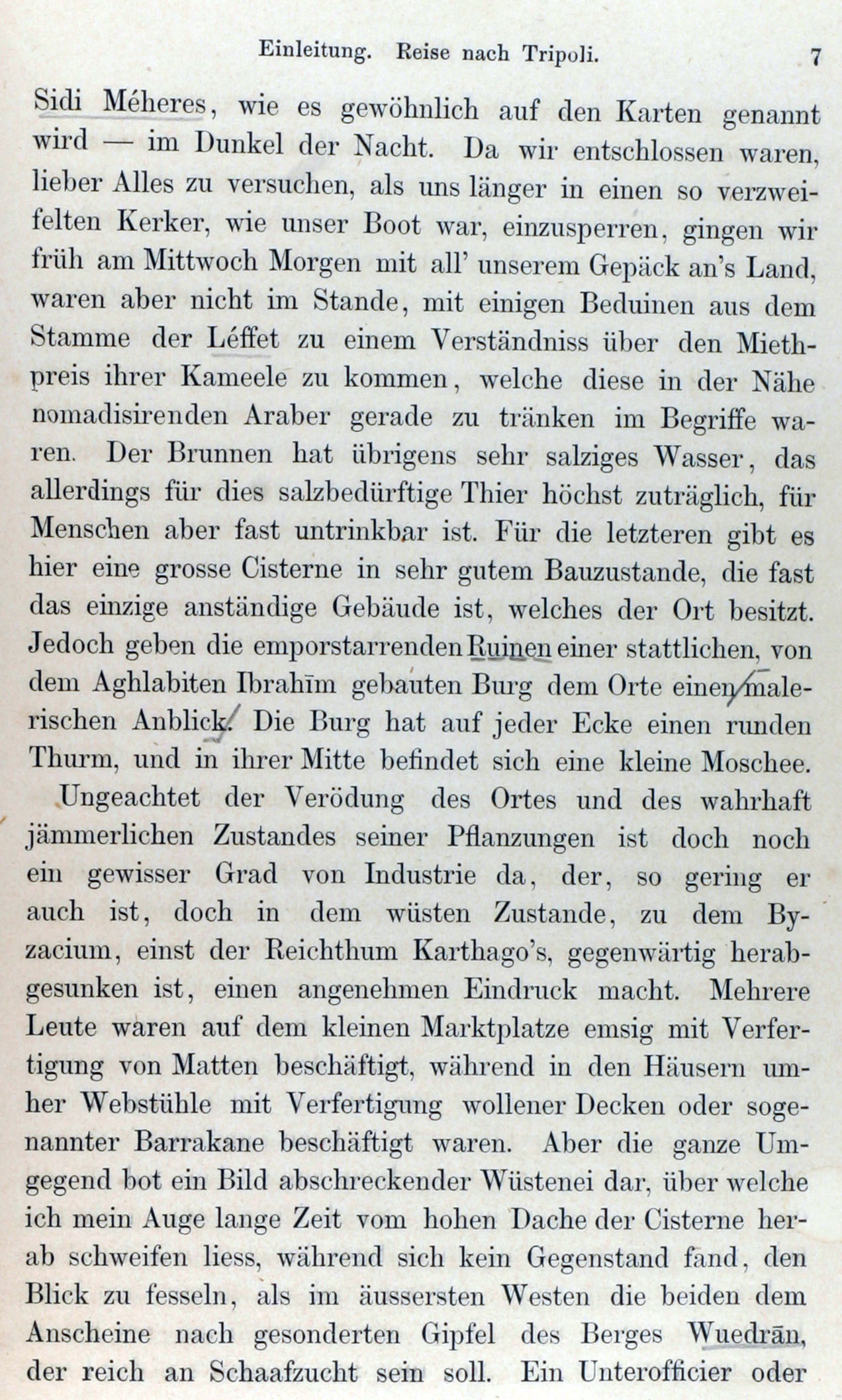 Einleitung. Reise nach Tripoli. 7

Sidi Méheres, wie es gewöhnlich auf den Karten genannt wird — im Dunkel der Nacht. Da wir entschlossen waren, lieber Alles zu versuchen, als uns länger in einen so verzweifelten Kerker, wie unser Boot war, einzusperren, gingen wir früh am Mittwoch Morgen mit all' unserem Gepäck an's Land, waren aber nicht im Stande, mit einigen Beduinen aus dem Stamme der Léffet zu einem Verständniss über den Miethpreis ihrer Kameele zu kommen, welche diese in der Nähe nomadisirenden Araber gerade zu tränken im Begriffe waren. Der Brunnen hat übrigens sehr salziges Wasser, das allerdings für dies salzbedürftige Thier höchst zuträglich, für Menschen aber fast untrinkbar ist. Für die letzteren gibt es hier eine grosse Cisterne in sehr gutem Bauzustande, die fast das einzige anständige Gebäude ist, welches der Ort besitzt. Jedoch geben die emporstarrenden Ruinen einer stattlichen, von dem Aghlabiten Ibrahīm gebauten Burg dem Orte einen malerischen Anblick. Die Burg hat auf jeder Ecke einen runden Thurm, und in ihrer Mitte befindet sich eine kleine Moschee.

Ungeachtet der Verödung des Ortes und des wahrhaft jämmerlichen Zustandes seiner Pflanzungen ist doch noch ein gewisser Grad von Industrie da, der, so gering er auch ist, doch in dem wüsten Zustande, zu dem Byzacium, einst der Reichthum Karthago's, gegenwärtig herabgesunken ist, einen angenehmen Eindruck macht. Mehrere Leute waren auf dem kleinen Marktplatze emsig mit Verfertigung von Matten beschäftigt, während in den Häusern umher Webstühle mit Verfertigung wollener Decken oder sogenannter Barrakane beschäftigt waren. Aber die ganze Umgegend bot ein Bild abschreckender Wüstenei dar, über welche ich mein Auge lange Zeit vom hohen Dache der Cisterne herab schweifen liess, während sich kein Gegenstand fand, den Blick zu fesseln, als im äussersten Westen die beiden dem Anscheine nach gesonderten Gipfel des Berges Wuedrān, der reich an Schaafzucht sein soll. Ein Unterofficier oder